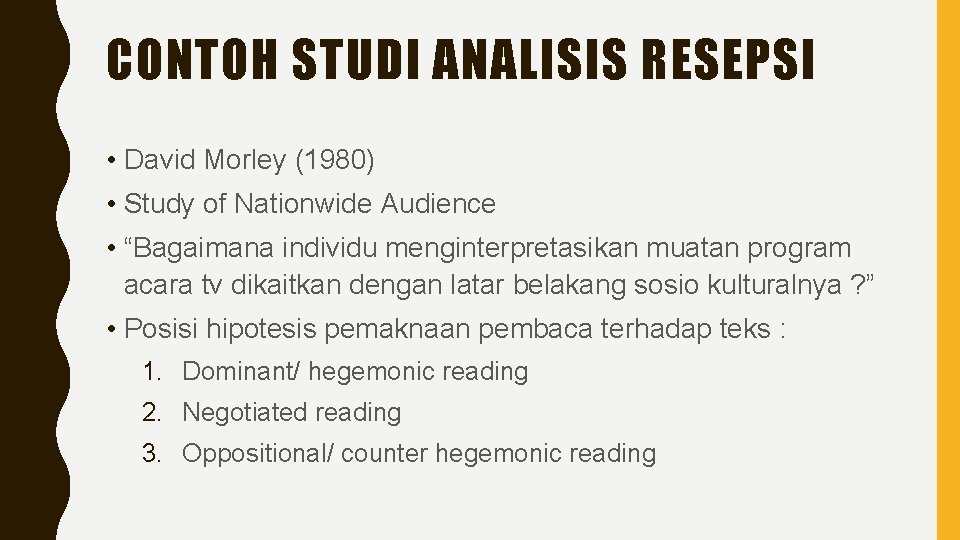 CONTOH STUDI ANALISIS RESEPSI

• David Morley (1980)
• Study of Nationwide Audience
• “Bagaimana individu menginterpretasikan muatan program acara tv dikaitkan dengan latar belakang sosio kulturalnya ?”
• Posisi hipotesis pemaknaan pembaca terhadap teks :
1. Dominant/ hegemonic reading
2. Negotiated reading
3. Oppositional/ counter hegemonic reading